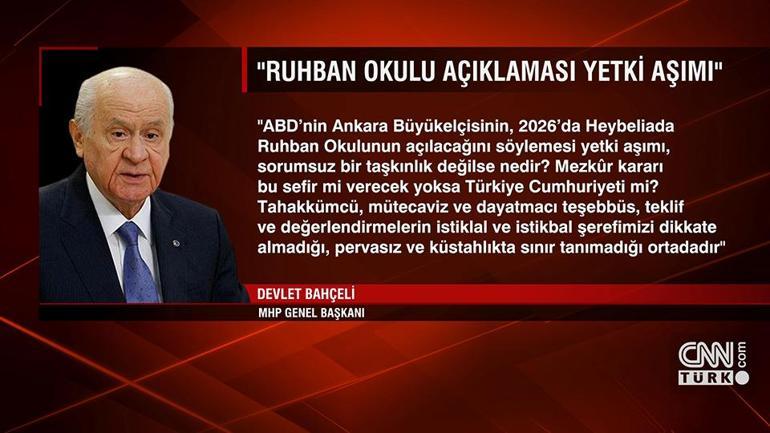 "RUHBAN OKULU AÇIKLAMASI YETKİ AŞIMI"

"ABD'nin Ankara Büyükelçisinin, 2026'da Heybeliada Ruhban Okulunun açılacağını söylemesi yetki aşımı, sorumsuz bir taşkınlık değilse nedir? Mezkûr kararı bu sefir mi verecek yoksa Türkiye Cumhuriyeti mi? Tahakkümcü, mütecaviz ve dayatmacı teşebbüs, teklif ve değerlendirmelerin istiklal ve istikbal şerefimizi dikkate almadığı, pervasız ve küstahlıkta sınır tanımadığı ortadadır"

DEVLET BAHÇELİ
MHP GENEL BAŞKANI

CNN TÜRK .com